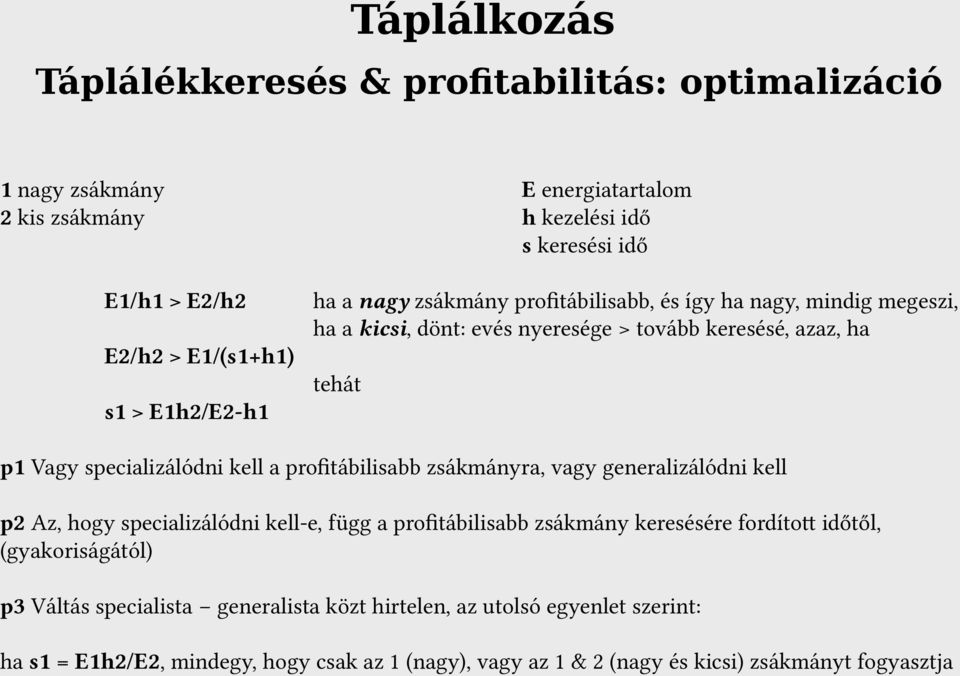 Táplálkozás
Táplálékkeresés & profitabilitás: optimalizáció

1 nagy zsákmány
2 kis zsákmány

E energiatartalom
h kezelési idő
s keresési idő

E1/h1 > E2/h2 ha a nagy zsákmány profitábilisabb, és így ha nagy, mindig megeszi,
ha a kicsi, dönt: evés nyeresége > tovább keresésé, azaz, ha
E2/h2 > E1/(s1+h1)
tehát
s1 > E1h2/E2-h1

p1 Vagy specializálódni kell a profitábilisabb zsákmányra, vagy generalizálódni kell

p2 Az, hogy specializálódni kell-e, függ a profitábilisabb zsákmány keresésére fordított időtől, (gyakoriságától)

p3 Váltás specialista – generalista közt hirtelen, az utolsó egyenlet szerint:

ha s1 = E1h2/E2, mindegy, hogy csak az 1 (nagy), vagy az 1 & 2 (nagy és kicsi) zsákmányt fogyasztja